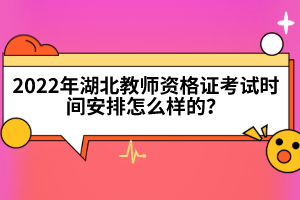 2022年湖北教师资格证考试时间安排怎么样的？